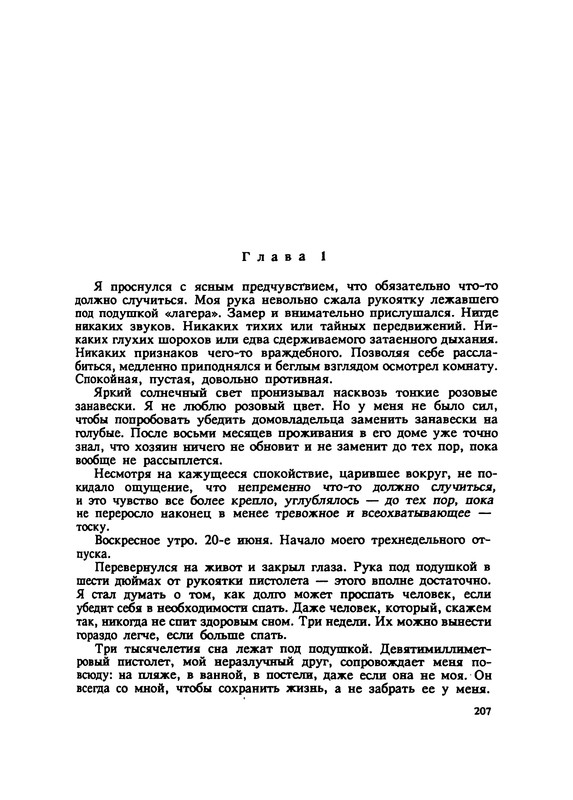 Глава 1

Я проснулся с ясным предчувствием, что обязательно что-то должно случиться. Моя рука невольно сжала рукоятку лежавшего под подушкой «лагера». Замер и внимательно прислушался. Нигде никаких звуков. Никаких тихих или тайных передвижений. Никаких глухих шорохов или едва сдерживаемого затаенного дыхания. Никаких признаков чего-то враждебного. Позволяя себе расслабиться, медленно приподнялся и беглым взглядом осмотрел комнату. Спокойная, пустая, довольно противная.

Яркий солнечный свет пронизывал насквозь тонкие розовые занавески. Я не люблю розовый цвет. Но у меня не было сил, чтобы попробовать убедить домовладельца заменить занавески на голубые. После восьми месяцев проживания в его доме уже точно знал, что хозяин ничего не обновит и не заменит до тех пор, пока вообще не рассыплется.

Несмотря на кажущееся спокойствие, царившее вокруг, не покидало ощущение, что непременно что-то должно случиться, и это чувство все более крепло, углублялось — до тех пор, пока не переросло наконец в менее тревожное и всеохватывающее — тоску.

Воскресное утро. 20-е июня. Начало моего трехнедельного отпуска.

Перевернулся на живот и закрыл глаза. Рука под подушкой в шести дюймах от рукоятки пистолета — этого вполне достаточно. Я стал думать о том, как долго может проспать человек, если убедит себя в необходимости спать. Даже человек, который, скажем так, никогда не спит здоровым сном. Три недели. Их можно вынести гораздо легче, если больше спать.

Три тысячелетия сна лежат под подушкой. Девятимиллиметровый пистолет, мой неразлучный друг, сопровождает меня повсюду: на пляже, в ванной, в постели, даже если она не моя. Он всегда со мной, чтобы сохранить жизнь, а не забрать ее у меня.

207